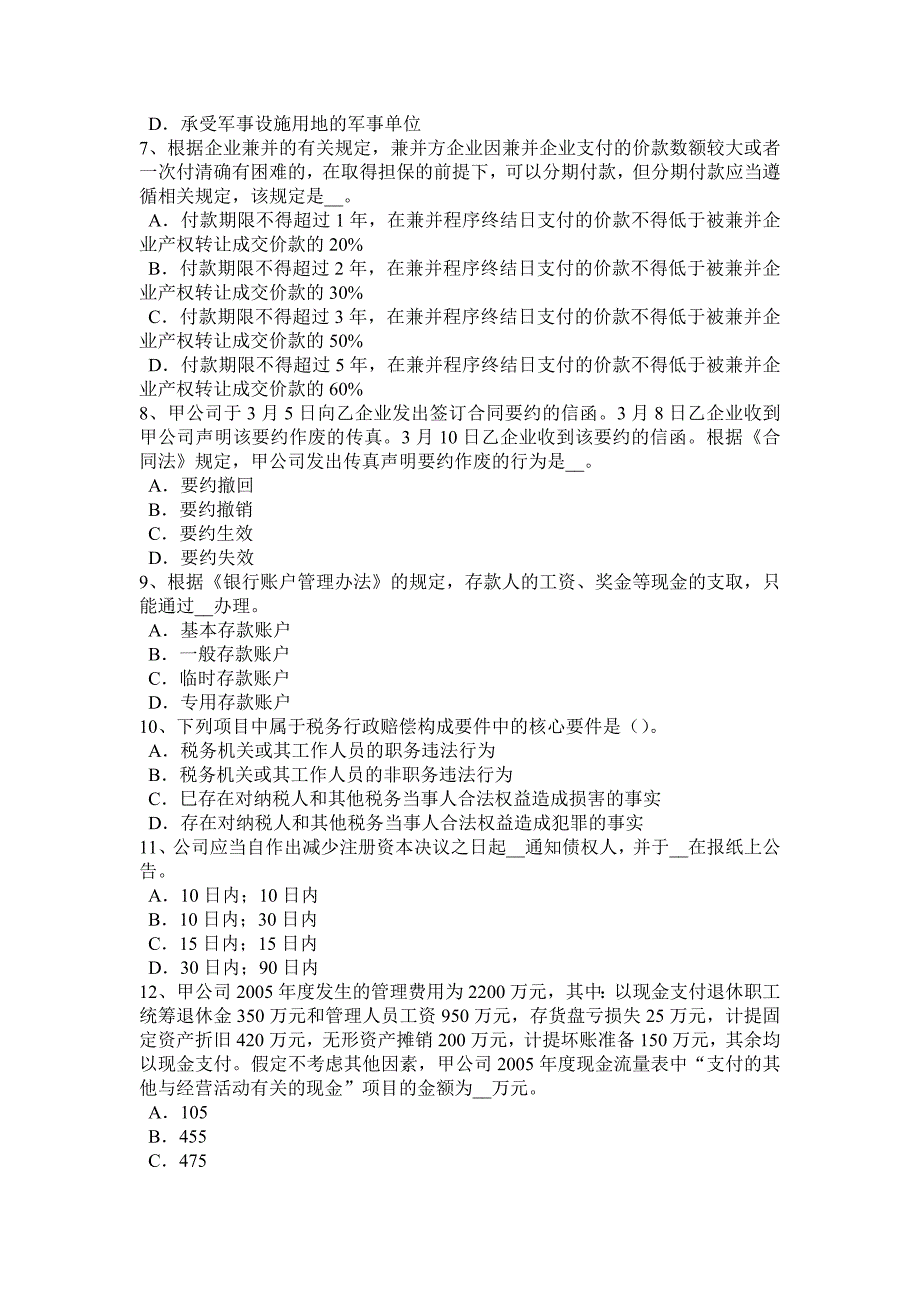 D．承受军事设施用地的军事单位
7、根据企业兼并的有关规定，兼并方企业因兼并企业支付的价款数额较大或者一次付清确有困难的，在取得担保的前提下，可以分期付款，但分期付款应当遵循相关规定，该规定是__。
A．付款期限不得超过 1 年，在兼并程序终结日支付的价款不得低于被兼并企业产权转让成交价款的 20%
B．付款期限不得超过 2 年，在兼并程序终结日支付的价款不得低于被兼并企业产权转让成交价款的 30%
C．付款期限不得超过 3 年，在兼并程序终结日支付的价款不得低于被兼并企业产权转让成交价款的 50%
D．付款期限不得超过 5 年，在兼并程序终结日支付的价款不得低于被兼并企业产权转让成交价款的 60%
8、甲公司于 3 月 5 日向乙企业发出签订合同要约的信函。3 月 8 日乙企业收到甲公司声明该要约作废的传真。3 月 10 日乙企业收到该要约的信函。根据《合同法》规定，甲公司发出传真声明要约作废的行为是__。
A．要约撤回
B．要约撤销
C．要约生效
D．要约失效
9、根据《银行账户管理办法》的规定，存款人的工资、奖金等现金的支取，只能通过__办理。
A．基本存款账户
B．一般存款账户
C．临时存款账户
D．专用存款账户
10、下列项目中属于税务行政赔偿构成要件中的核心要件是（）。
A．税务机关或其工作人员的职务违法行为
B．税务机关或其工作人员的非职务违法行为
C．巳存在对纳税人和其他税务当事人合法权益造成损害的事实
D．存在对纳税人和其他税务当事人合法权益造成犯罪的事实
11、公司应当自作出减少注册资本决议之日起__通知债权人，并于__在报纸上公告。
A．10 日内；10 日内
B．10 日内；30 日内
C．15 日内；15 日内
D．30 日内；90 日内
12、甲公司 2005 年度发生的管理费用为 2200 万元，其中：以现金支付退休职工统筹退休金 350 万元和管理人员工资 950 万元，存货盘亏损失 25 万元，计提固定资产折旧 420 万元，无形资产摊销 200 万元，计提坏账准备 150 万元，其余均以现金支付。假定不考虑其他因素，甲公司 2005 年度现金流量表中“支付的其他与经营活动有关的现金”项目的金额为__万元。
A．105
B．455
C．475